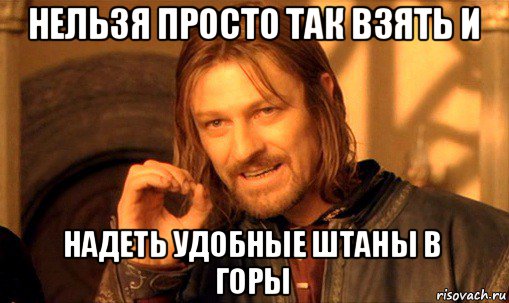 НЕЛЬЗЯ ПРОСТО ТАК ВЗЯТЬ И

НАДЕТЬ УДОБНЫЕ ШТАНЫ В ГОРЫ

risovach.ru